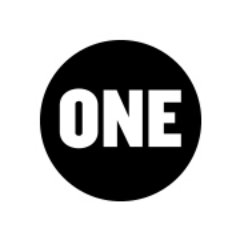 ONE